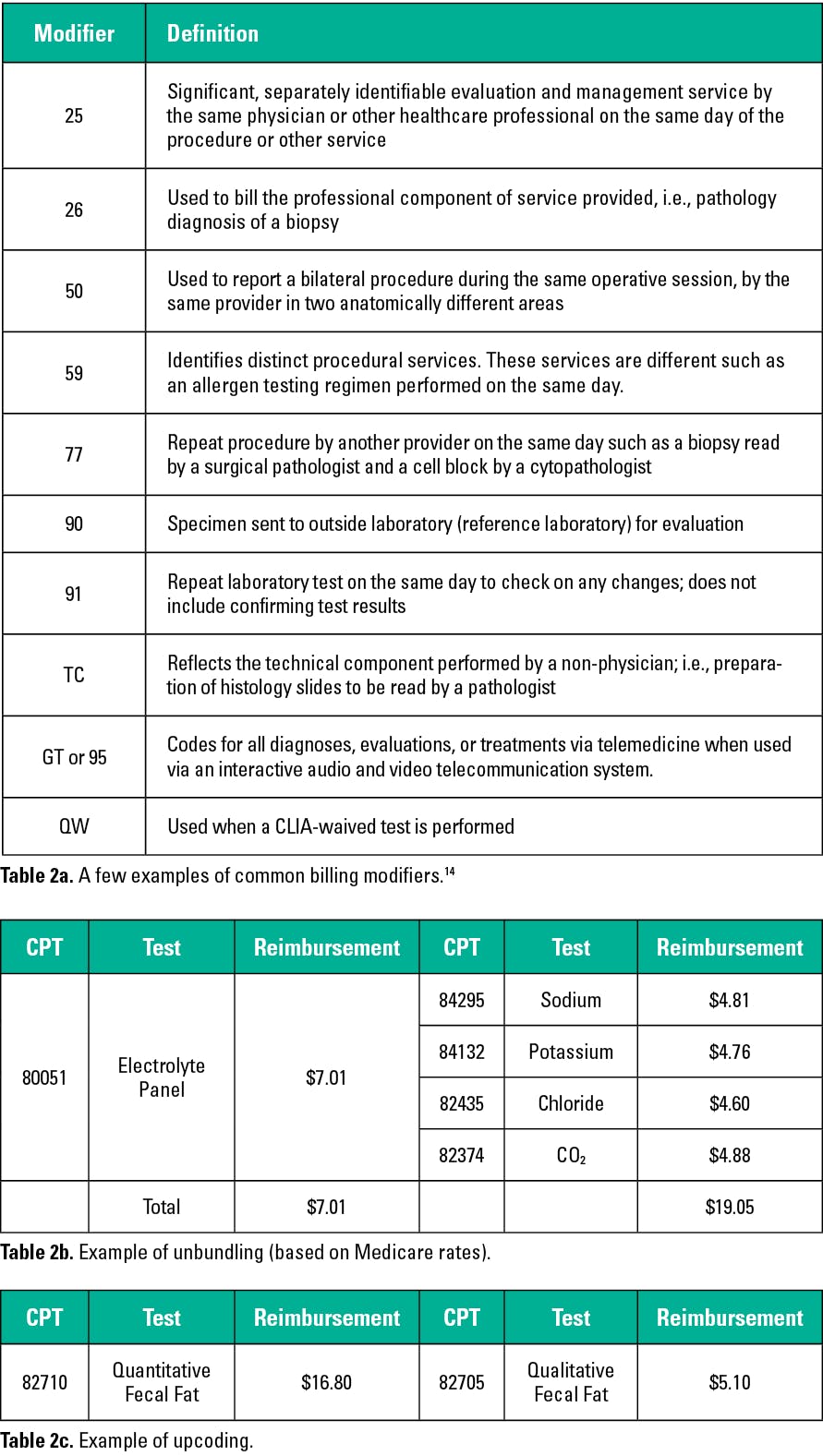 | Modifier | Definition |
|---|---|
| 25 | Significant, separately identifiable evaluation and management service by the same physician or other healthcare professional on the same day of the procedure or other service |
| 26 | Used to bill the professional component of service provided, i.e., pathology diagnosis of a biopsy |
| 50 | Used to report a bilateral procedure during the same operative session, by the same provider in two anatomically different areas |
| 59 | Identifies distinct procedural services. These services are different such as an allergen testing regimen performed on the same day. |
| 77 | Repeat procedure by another provider on the same day such as a biopsy read by a surgical pathologist and a cell block by a cytopathologist |
| 90 | Specimen sent to outside laboratory (reference laboratory) for evaluation |
| 91 | Repeat laboratory test on the same day to check on any changes; does not include confirming test results |
| TC | Reflects the technical component performed by a non-physician; i.e., preparation of histology slides to be read by a pathologist |
| GT or 95 | Codes for all diagnoses, evaluations, or treatments via telemedicine when used via an interactive audio and video telecommunication system. |
| QW | Used when a CLIA-waived test is performed |

Table 2a. A few examples of common billing modifiers.$^{14}$

| CPT | Test | Reimbursement | CPT | Test | Reimbursement |
|---|---|---|---|---|---|
| 80051 | Electrolyte Panel | $7.01 | 84295 | Sodium | $4.81 |
| | | | 84132 | Potassium | $4.76 |
| | | | 82435 | Chloride | $4.60 |
| | | | 82374 | $CO_2$ | $4.88 |
| | Total | $7.01 | | | $19.05 |

Table 2b. Example of unbundling (based on Medicare rates).

| CPT | Test | Reimbursement | CPT | Test | Reimbursement |
|---|---|---|---|---|---|
| 82710 | Quantitative Fecal Fat | $16.80 | 82705 | Qualitative Fecal Fat | $5.10 |

Table 2c. Example of upcoding.